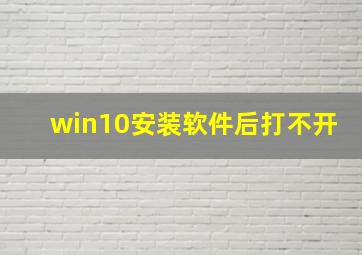 win10安装软件后打不开